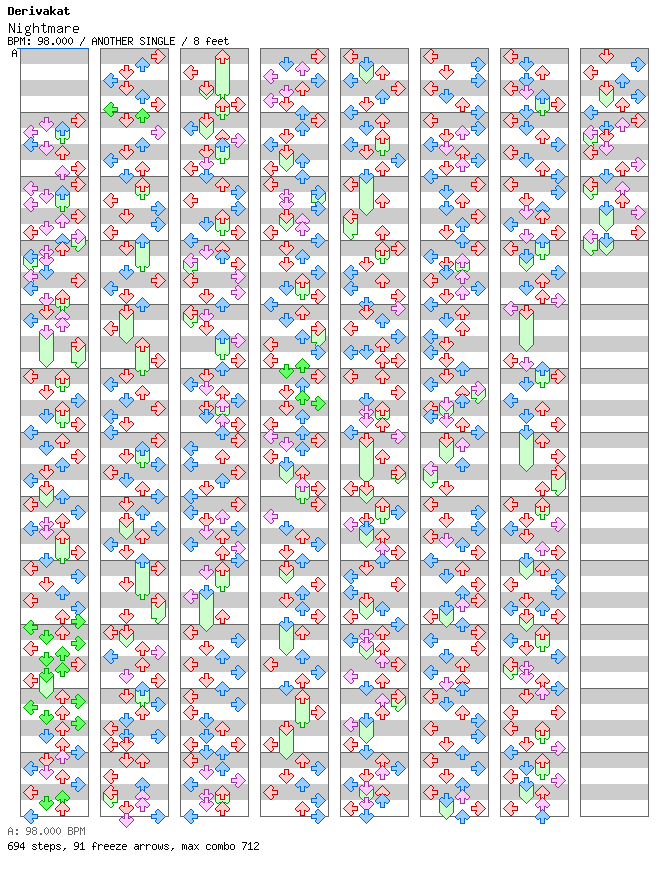 Derivakat
Nightmare
BPM: 98.000 / ANOTHER SINGLE / 8 feet
A

A: 98.000 BPM
694 steps, 91 freeze arrows, max combo 712